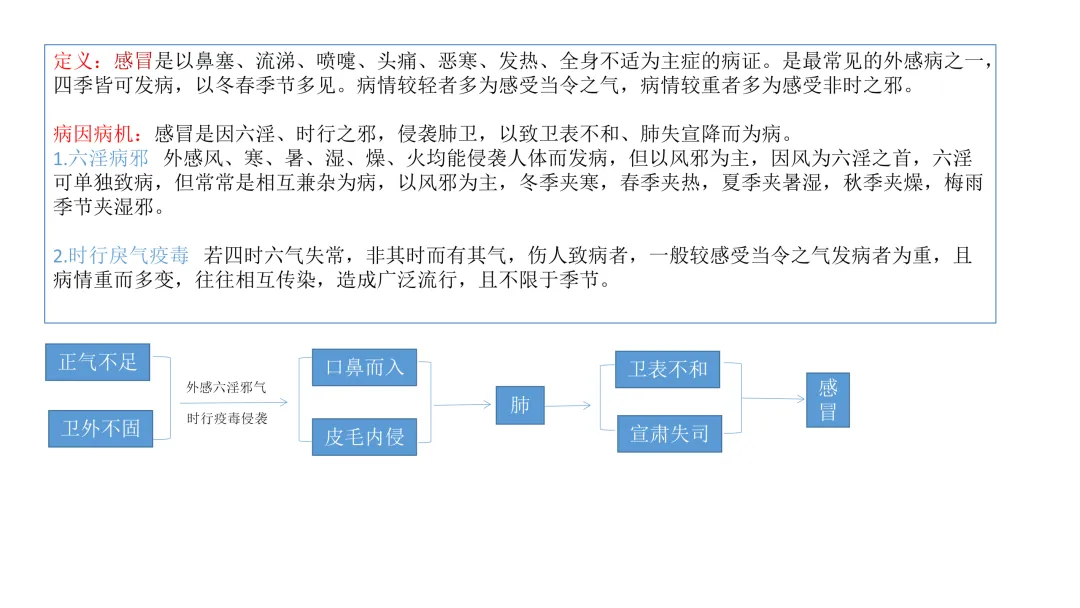 定义：感冒是以鼻塞、流涕、喷嚏、头痛、恶寒、发热、全身不适为主症的病证。是最常见的外感病之一，四季皆可发病，以冬春季节多见。病情较轻者多为感受当令之气，病情较重者多为感受非时之邪。

病因病机：感冒是因六淫、时行之邪，侵袭肺卫，以致卫表不和、肺失宣降而为病。
1.六淫病邪 外感风、寒、暑、湿、燥、火均能侵袭人体而发病，但以风邪为主，因风为六淫之首，六淫可单独致病，但常常是相互兼杂为病，以风邪为主，冬季夹寒，春季夹热，夏季夹暑湿，秋季夹燥，梅雨季节夹湿邪。

2.时行戾气疫毒 若四时六气失常，非其时而有其气，伤人致病者，一般较感受当令之气发病者为重，且病情重而多变，往往相互传染，造成广泛流行，且不限于季节。

正气不足
卫外不固
外感六淫邪气
时行疫毒侵袭
口鼻而入
皮毛内侵
肺
卫表不和
宣肃失司
感冒